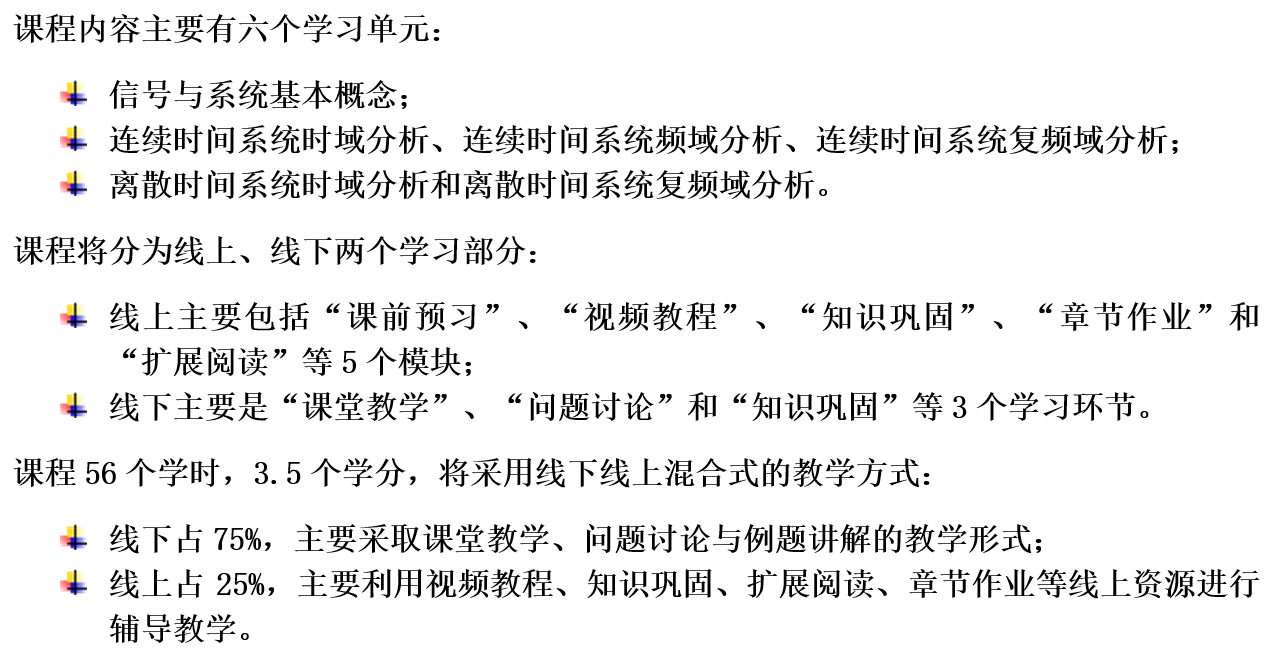 课程内容主要有六个学习单元：

• 信号与系统基本概念；
• 连续时间系统时域分析、连续时间系统频域分析、连续时间系统复频域分析；
• 离散时间系统时域分析和离散时间系统复频域分析。

课程将分为线上、线下两个学习部分：

• 线上主要包括“课前预习”、“视频教程”、“知识巩固”、“章节作业”和“扩展阅读”等5个模块；
• 线下主要是“课堂教学”、“问题讨论”和“知识巩固”等3个学习环节。

课程56个学时，3.5个学分，将采用线下线上混合式的教学方式：

• 线下占75%，主要采取课堂教学、问题讨论与例题讲解的教学形式；
• 线上占25%，主要利用视频教程、知识巩固、扩展阅读、章节作业等线上资源进行辅导教学。